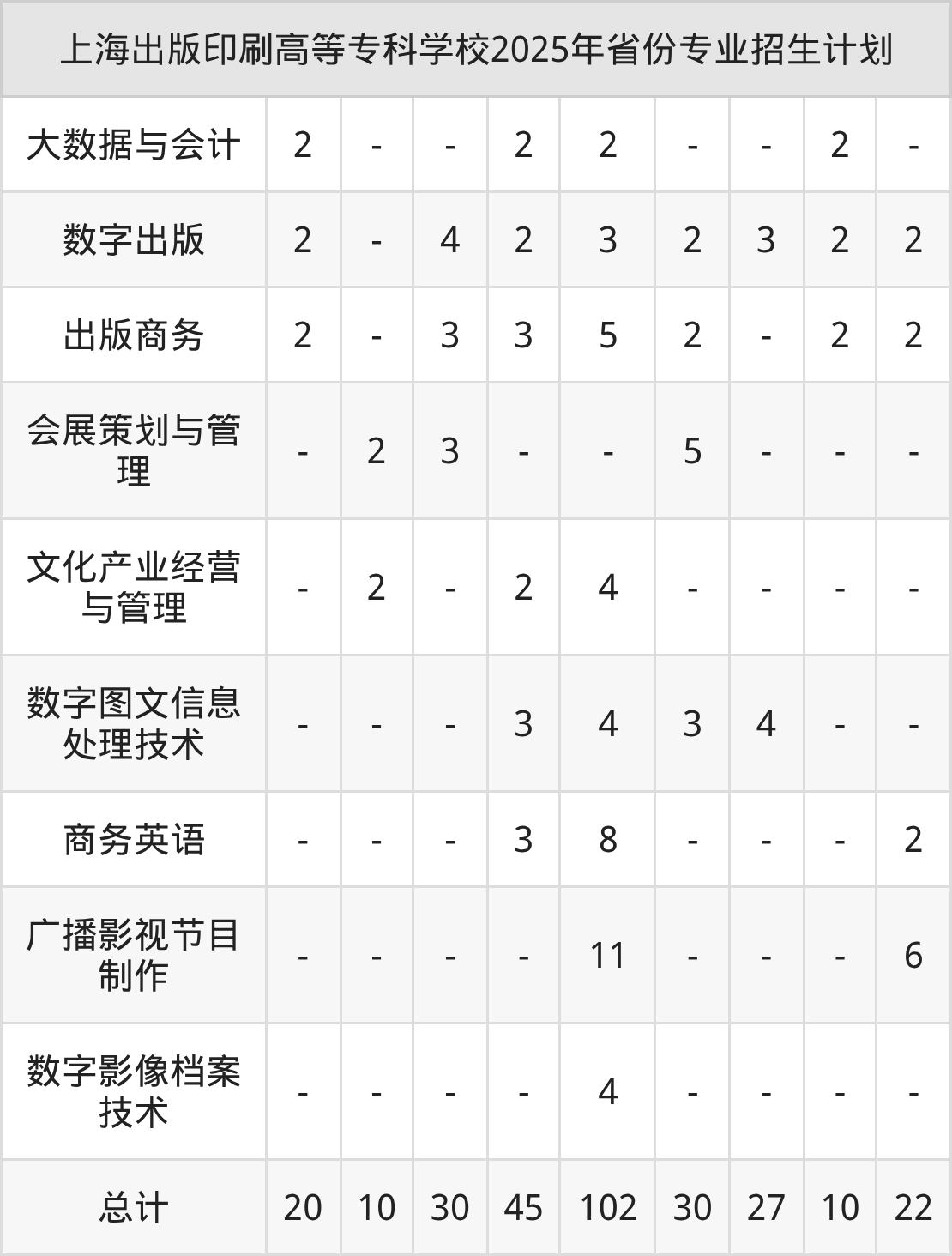 | 上海出版印刷高等专科学校2025年省份专业招生计划 | | | | | | | | | |
|---|---|---|---|---|---|---|---|---|---|
| 大数据与会计 | 2 | - | - | 2 | 2 | - | - | 2 | - |
| 数字出版 | 2 | - | 4 | 2 | 3 | 2 | 3 | 2 | 2 |
| 出版商务 | 2 | - | 3 | 3 | 5 | 2 | - | 2 | 2 |
| 会展策划与管理 | - | 2 | 3 | - | - | 5 | - | - | - |
| 文化产业经营与管理 | - | 2 | - | 2 | 4 | - | - | - | - |
| 数字图文信息处理技术 | - | - | - | 3 | 4 | 3 | 4 | - | - |
| 商务英语 | - | - | - | 3 | 8 | - | - | - | 2 |
| 广播影视节目制作 | - | - | - | - | 11 | - | - | - | 6 |
| 数字影像档案技术 | - | - | - | - | 4 | - | - | - | - |
| 总计 | 20 | 10 | 30 | 45 | 102 | 30 | 27 | 10 | 22 |